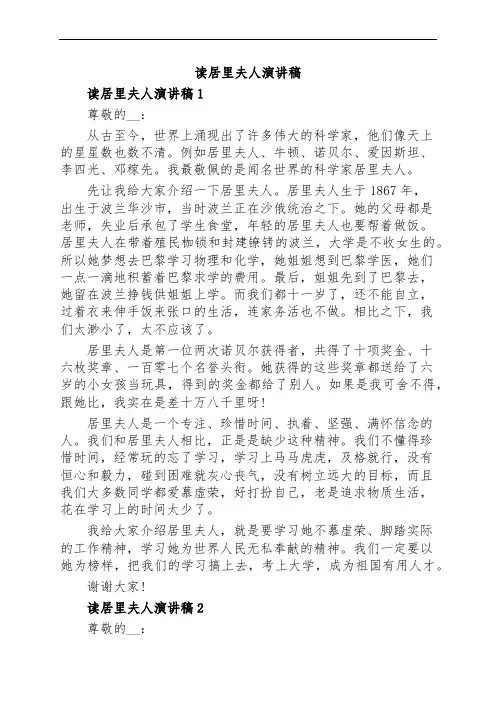 读居里夫人演讲稿

读居里夫人演讲稿1

尊敬的__：

从古至今，世界上涌现出了许多伟大的科学家，他们像天上的星星数也数不清。例如居里夫人、牛顿、诺贝尔、爱因斯坦、李四光、邓稼先。我最敬佩的是闻名世界的科学家居里夫人。

先让我给大家介绍一下居里夫人。居里夫人生于1867年，出生于波兰华沙市，当时波兰正在沙俄统治之下。她的父母都是老师，失业后承包了学生食堂，年轻的居里夫人也要帮着做饭。居里夫人在带着殖民枷锁和封建镣铐的波兰，大学是不收女生的。所以她梦想去巴黎学习物理和化学，她姐姐想到巴黎学医，她们一点一滴地积蓄着巴黎求学的费用。最后，姐姐先到了巴黎去，她留在波兰挣钱供姐姐上学。而我们都十一岁了，还不能自立，过着衣来伸手饭来张口的生活，连家务活也不做。相比之下，我们太渺小了，太不应该了。

居里夫人是第一位两次诺贝尔获得者，共得了十项奖金、十六枚奖章、一百零七个名誉头衔。她获得的这些奖章都送给了六岁的小女孩当玩具，得到的奖金都给了别人。如果是我可舍不得，跟她比，我实在是差十万八千里呀!

居里夫人是一个专注、珍惜时间、执着、坚强、满怀信念的人。我们和居里夫人相比，正是是缺少这种精神。我们不懂得珍惜时间，经常玩的忘了学习，学习上马马虎虎，及格就行，没有恒心和毅力，碰到困难就灰心丧气，没有树立远大的目标，而且我们大多数同学都爱慕虚荣，好打扮自己，老是追求物质生活，花在学习上的时间太少了。

我给大家介绍居里夫人，就是要学习她不慕虚荣、脚踏实际的工作精神，学习她为世界人民无私奉献的精神。我们一定要以她为榜样，把我们的学习搞上去，考上大学，成为祖国有用人才。

谢谢大家!

读居里夫人演讲稿2

尊敬的__：